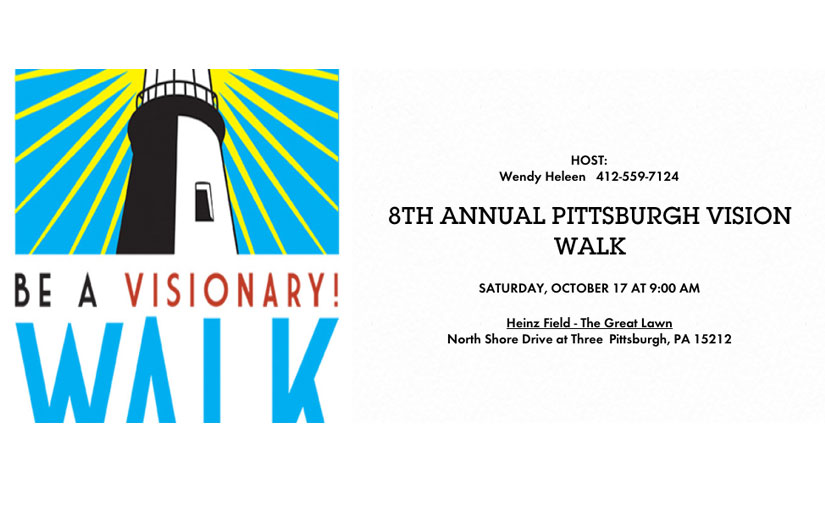 BE A VISIONARY!
WALK

HOST:
Wendy Heleen 412-559-7124

8TH ANNUAL PITTSBURGH VISION WALK

SATURDAY, OCTOBER 17 AT 9:00 AM

Heinz Field - The Great Lawn
North Shore Drive at Three Pittsburgh, PA 15212